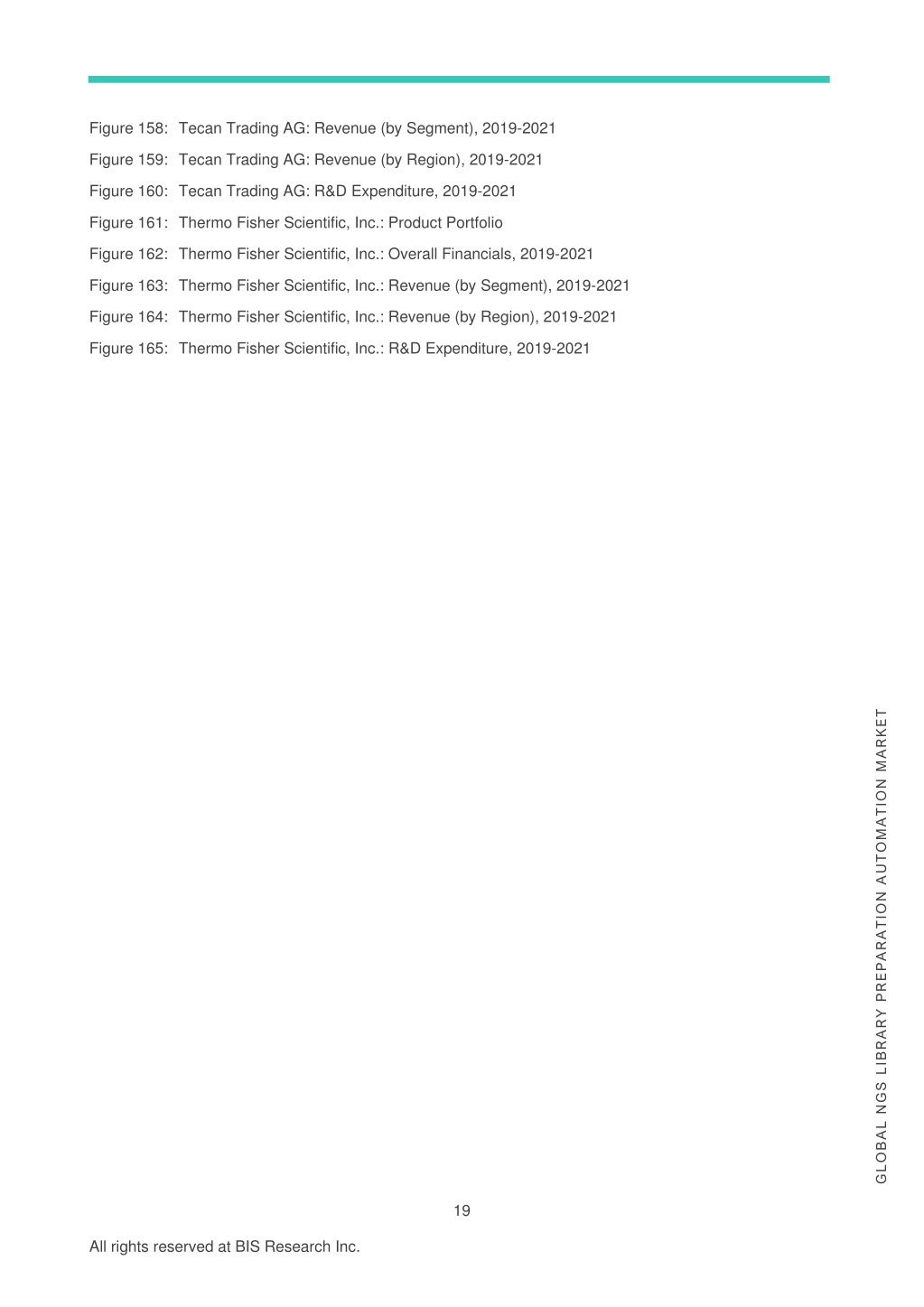 Figure 158: Tecan Trading AG: Revenue (by Segment), 2019-2021

Figure 159: Tecan Trading AG: Revenue (by Region), 2019-2021

Figure 160: Tecan Trading AG: R&D Expenditure, 2019-2021

Figure 161: Thermo Fisher Scientific, Inc.: Product Portfolio

Figure 162: Thermo Fisher Scientific, Inc.: Overall Financials, 2019-2021

Figure 163: Thermo Fisher Scientific, Inc.: Revenue (by Segment), 2019-2021

Figure 164: Thermo Fisher Scientific, Inc.: Revenue (by Region), 2019-2021

Figure 165: Thermo Fisher Scientific, Inc.: R&D Expenditure, 2019-2021

GLOBAL NGS LIBRARY PREPARATION AUTOMATION MARKET

19

All rights reserved at BIS Research Inc.